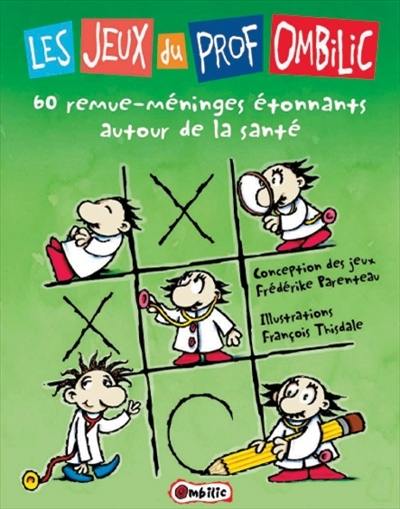 LES JEUX du PROF OMBILIC

60 remue-méninges étonnants autour de la santé

Conception des jeux
Frédérike Parenteau

Illustrations
François Thisdale

Ombilic